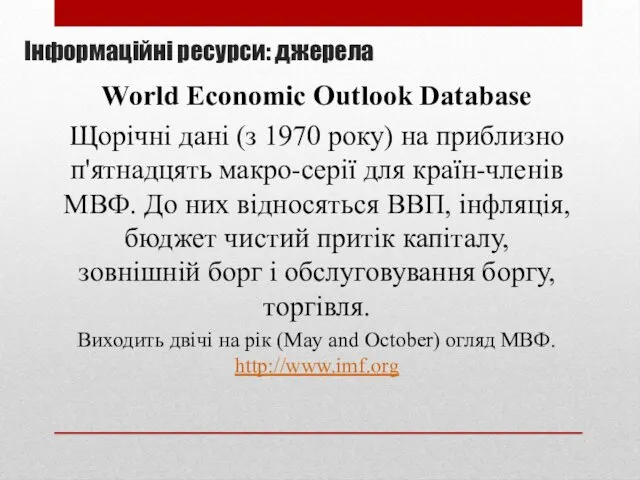 Інформаційні ресурси: джерела

World Economic Outlook Database

Щорічні дані (з 1970 року) на приблизно п'ятнадцять макро-серії для країн-членів МВФ. До них відносяться ВВП, інфляція, бюджет чистий притік капіталу, зовнішній борг і обслуговування боргу, торгівля.

Виходить двічі на рік (May and October) огляд МВФ. http://www.imf.org